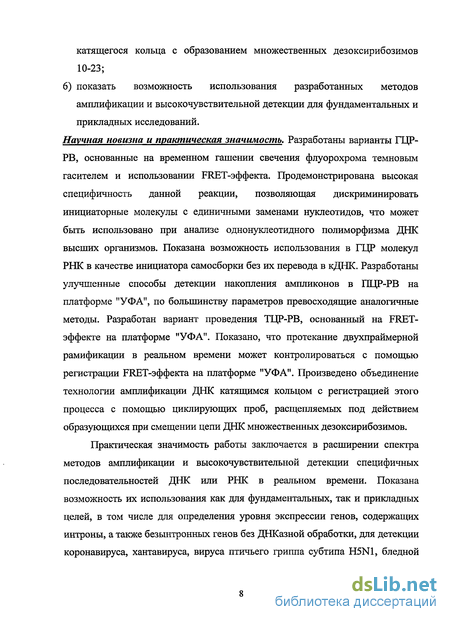 катящегося кольца с образованием множественных дезоксирибозимов 10-23;

6) показать возможность использования разработанных методов амплификации и высокочувствительной детекции для фундаментальных и прикладных исследований.

Научная новизна и практическая значимость. Разработаны варианты ГЦР-РВ, основанные на временном гашении свечения флуорохрома темновым гасителем и использовании FRET-эффекта. Продемонстрирована высокая специфичность данной реакции, позволяющая дискриминировать инициаторные молекулы с единичными заменами нуклеотидов, что может быть использовано при анализе однонуклеотидного полиморфизма ДНК высших организмов. Показана возможность использования в ГЦР молекул РНК в качестве инициатора самосборки без их перевода в кДНК. Разработаны улучшенные способы детекции накопления ампликонов в ПЦР-РВ на платформе "УФА", по большинству параметров превосходящие аналогичные методы. Разработан вариант проведения ТЦР-РВ, основанный на FRET-эффекте на платформе "УФА". Показано, что протекание двухпраймерной рамификации в реальном времени может контролироваться с помощью регистрации FRET-эффекта на платформе "УФА". Произведено объединение технологии амплификации ДНК катящимся кольцом с регистрацией этого процесса с помощью циклирующих проб, расщепляемых под действием образующихся при смещении цепи ДНК множественных дезоксирибозимов.

Практическая значимость работы заключается в расширении спектра методов амплификации и высокочувствительной детекции специфичных последовательностей ДНК или РНК в реальном времени. Показана возможность их использования как для фундаментальных, так и прикладных целей, в том числе для определения уровня экспрессии генов, содержащих интроны, а также безынтронных генов без ДНКазной обработки, для детекции коронавируса, хантавируса, вируса птичьего гриппа субтипа H5N1, бледной

8

dsLib.net
библиотека диссертаций